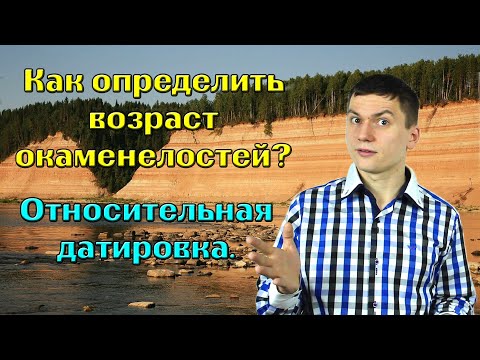 Как определить возраст окаменелостей?

Относительная датировка.